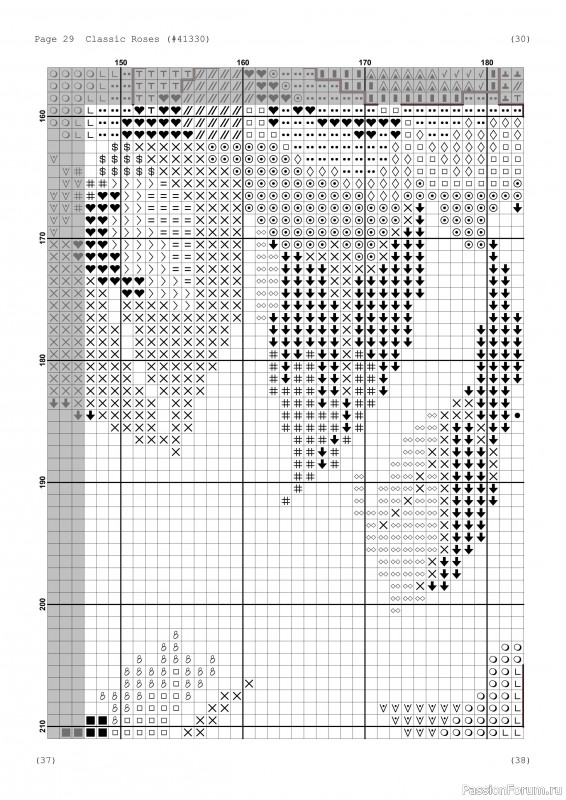 Page 29 Classic Roses (#41330)

(30)

150

160

170

180

160

170

180

190

200

210

(37)

(38)

PassionForum.ru